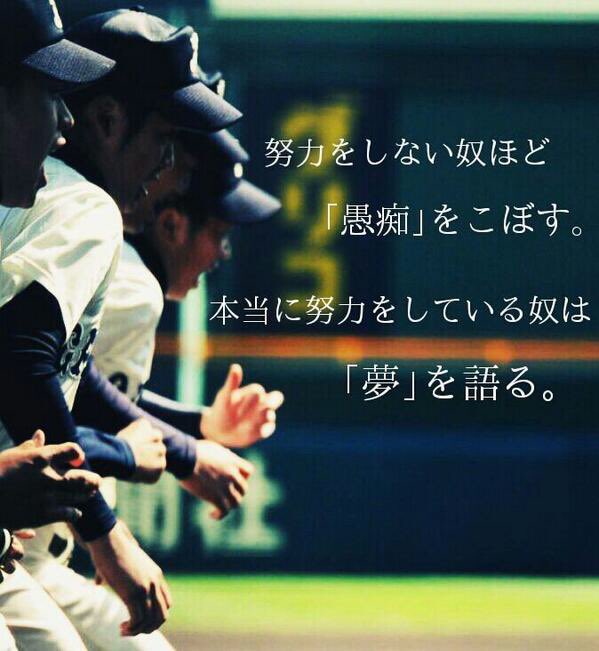 努力をしない奴ほど
「愚痴」をこぼす。
本当に努力をしている奴は
「夢」を語る。